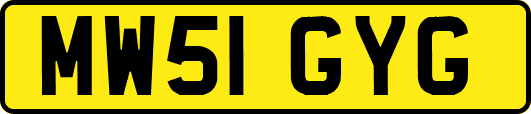 MW51 GYG